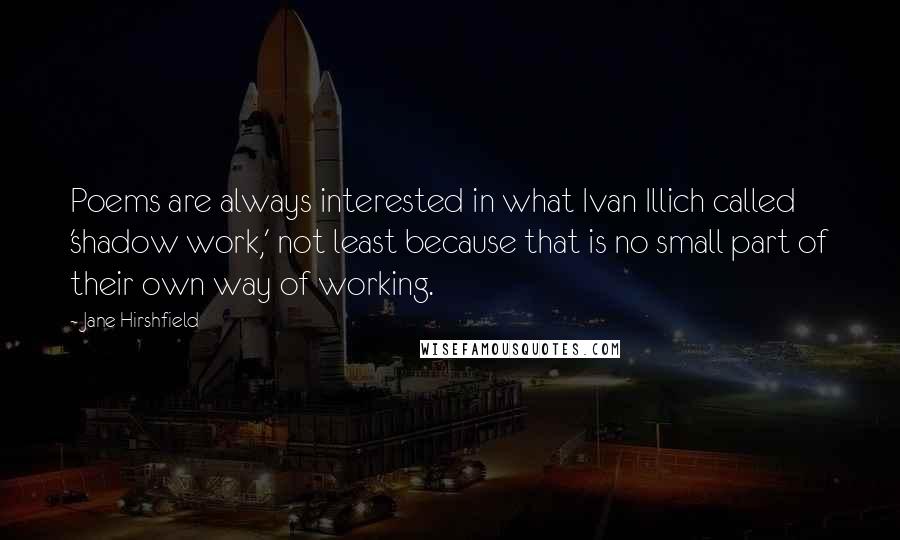 Poems are always interested in what Ivan Illich called 'shadow work,' not least because that is no small part of their own way of working.

- Jane Hirshfield

WISEFAMOUSQUOTES.COM